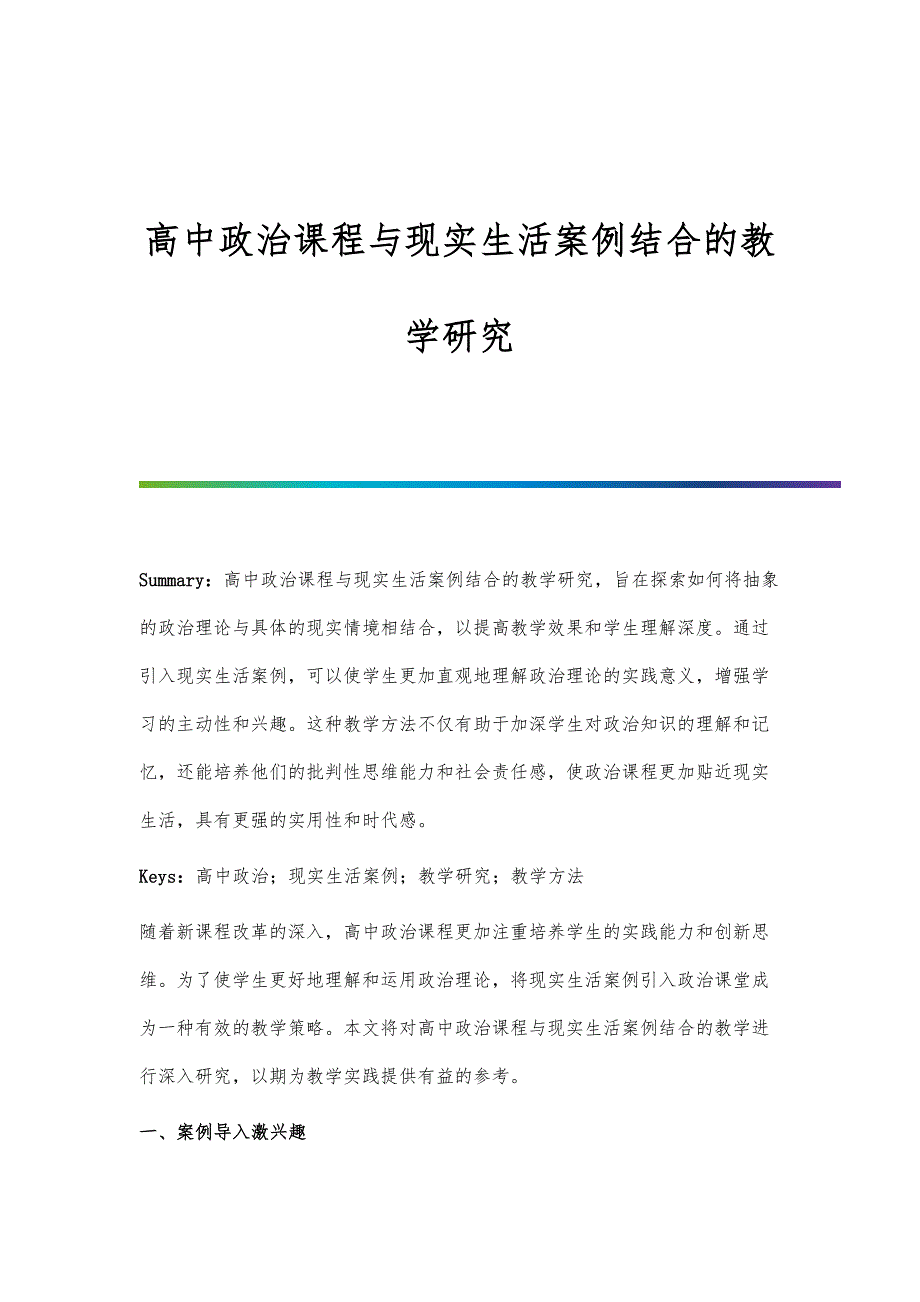 高中政治课程与现实生活案例结合的教学研究

Summary：高中政治课程与现实生活案例结合的教学研究，旨在探索如何将抽象的政治理论与具体的现实情境相结合，以提高教学效果和学生理解深度。通过引入现实生活案例，可以使学生更加直观地理解政治理论的实践意义，增强学习的主动性和兴趣。这种教学方法不仅有助于加深学生对政治知识的理解和记忆，还能培养他们的批判性思维能力和社会责任感，使政治课程更加贴近现实生活，具有更强的实用性和时代感。

Keys：高中政治；现实生活案例；教学研究；教学方法

随着新课程改革的深入，高中政治课程更加注重培养学生的实践能力和创新思维。为了使学生更好地理解和运用政治理论，将现实生活案例引入政治课堂成为一种有效的教学策略。本文将对高中政治课程与现实生活案例结合的教学进行深入研究，以期为教学实践提供有益的参考。

一、案例导入激兴趣